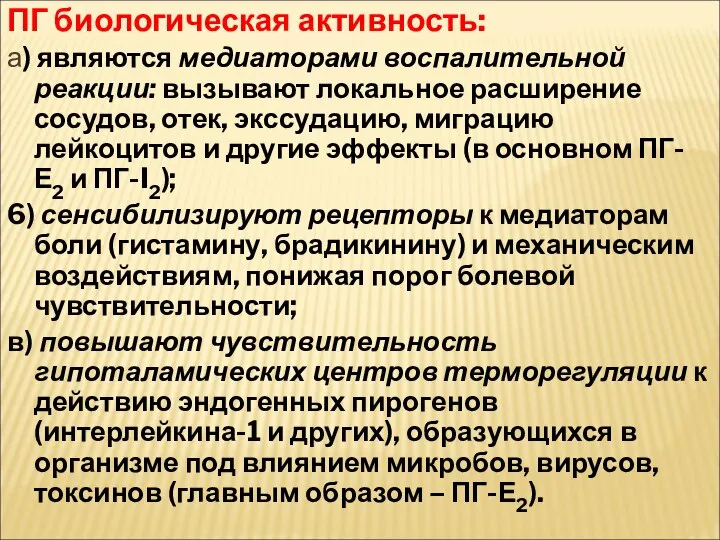 ПГ биологическая активность:

а) являются медиаторами воспалительной реакции: вызывают локальное расширение сосудов, отек, экссудацию, миграцию лейкоцитов и другие эффекты (в основном ПГ-$E_2$ и ПГ-$I_2$);

б) сенсибилизируют рецепторы к медиаторам боли (гистамину, брадикинину) и механическим воздействиям, понижая порог болевой чувствительности;

в) повышают чувствительность гипоталамических центров терморегуляции к действию эндогенных пирогенов (интерлейкина-1 и других), образующихся в организме под влиянием микробов, вирусов, токсинов (главным образом – ПГ-$E_2$).